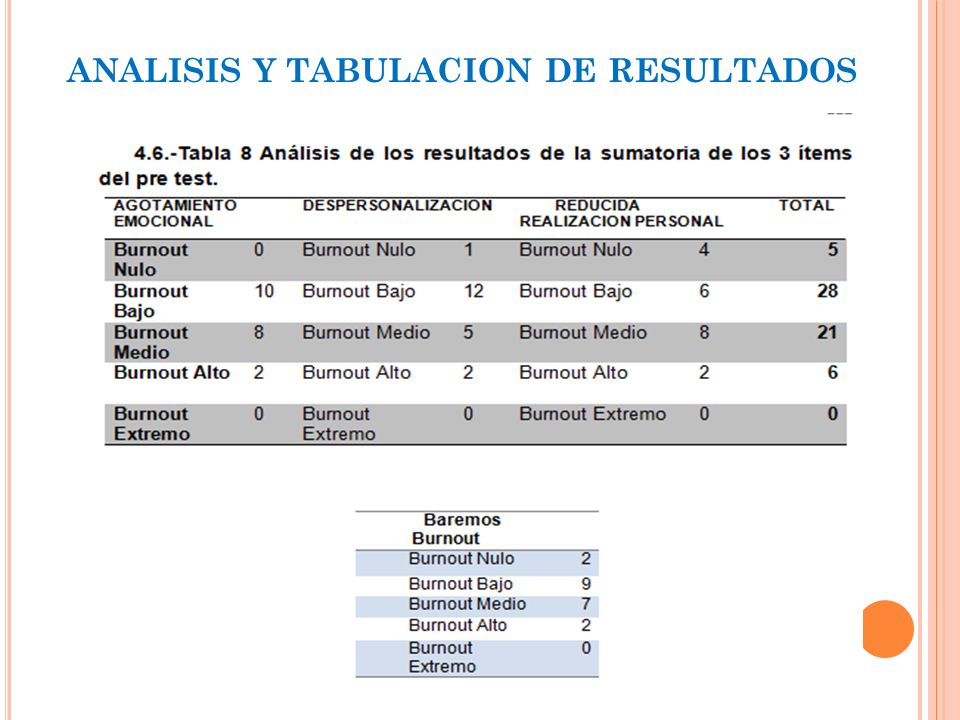 ANALISIS Y TABULACION DE RESULTADOS

4.6.-Tabla 8 Análisis de los resultados de la sumatoria de los 3 ítems del pre test.

| AGOTAMIENTO EMOCIONAL | | DESPERSONALIZACION | | REDUCIDA REALIZACION PERSONAL | | TOTAL |
|---|---|---|---|---|---|---|
| Burnout Nulo | 0 | Burnout Nulo | 1 | Burnout Nulo | 4 | 5 |
| Burnout Bajo | 10 | Burnout Bajo | 12 | Burnout Bajo | 6 | 28 |
| Burnout Medio | 8 | Burnout Medio | 5 | Burnout Medio | 8 | 21 |
| Burnout Alto | 2 | Burnout Alto | 2 | Burnout Alto | 2 | 6 |
| Burnout Extremo | 0 | Burnout Extremo | 0 | Burnout Extremo | 0 | 0 |

| Baremos Burnout | |
|---|---|
| Burnout Nulo | 2 |
| Burnout Bajo | 9 |
| Burnout Medio | 7 |
| Burnout Alto | 2 |
| Burnout Extremo | 0 |